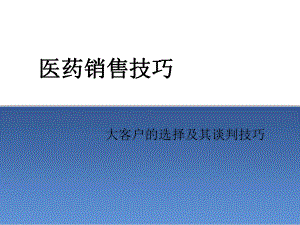 医药销售技巧

大客户的选择及其谈判技巧